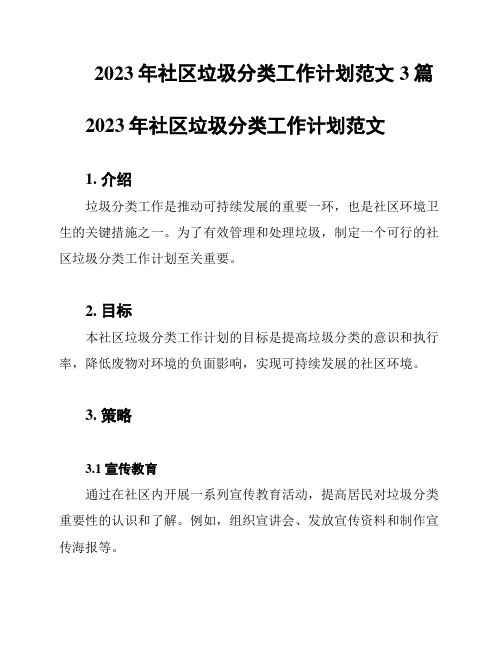 2023 年社区垃圾分类工作计划范文 3 篇

2023 年社区垃圾分类工作计划范文

1. 介绍

垃圾分类工作是推动可持续发展的重要一环，也是社区环境卫生的关键措施之一。为了有效管理和处理垃圾，制定一个可行的社区垃圾分类工作计划至关重要。

2. 目标

本社区垃圾分类工作计划的目标是提高垃圾分类的意识和执行率，降低废物对环境的负面影响，实现可持续发展的社区环境。

3. 策略

3.1 宣传教育

通过在社区内开展一系列宣传教育活动，提高居民对垃圾分类重要性的认识和了解。例如，组织宣讲会、发放宣传资料和制作宣传海报等。